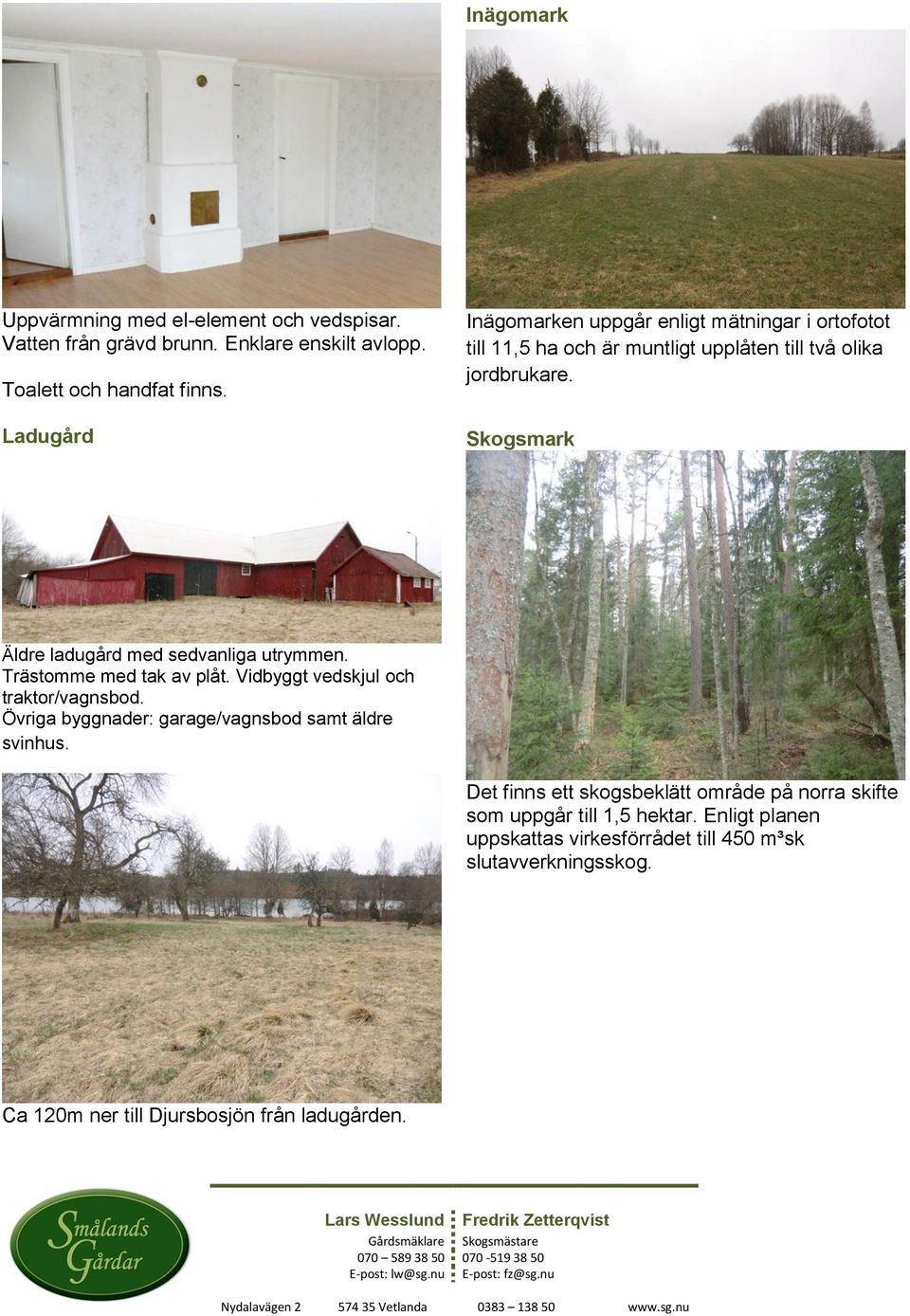 Uppvärmning med el-element och vedspisar. Vatten från grävd brunn. Enklare enskilt avlopp.

Toalett och handfat finns.

Ladugård

Äldre ladugård med sedvanliga utrymmen. Trästomme med tak av plåt. Vidbyggt vedskjul och traktor/vagnsbod.
Övriga byggnader: garage/vagnsbod samt äldre svinhus.

Ca 120m ner till Djursbosjön från ladugården.

Inägomark

Inägomarken uppgår enligt mätningar i ortofotot till 11,5 ha och är muntligt upplåten till två olika jordbrukare.

Skogsmark

Det finns ett skogsbeklätt område på norra skifte som uppgår till 1,5 hektar. Enligt planen uppskattas virkesförrådet till 450 m³sk slutavverkningsskog.

Smålands Gårdar

Lars Wesslund
Gårdsmäklare
070 – 589 38 50
E-post: lw@sg.nu

Fredrik Zetterqvist
Skogsmästare
070 -519 38 50
E-post: fz@sg.nu

Nydalavägen 2 574 35 Vetlanda 0383 – 138 50 www.sg.nu